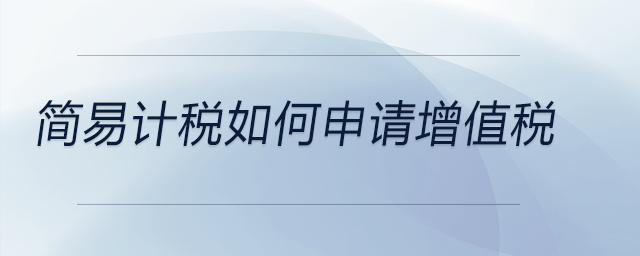 简易计税如何申请增值税